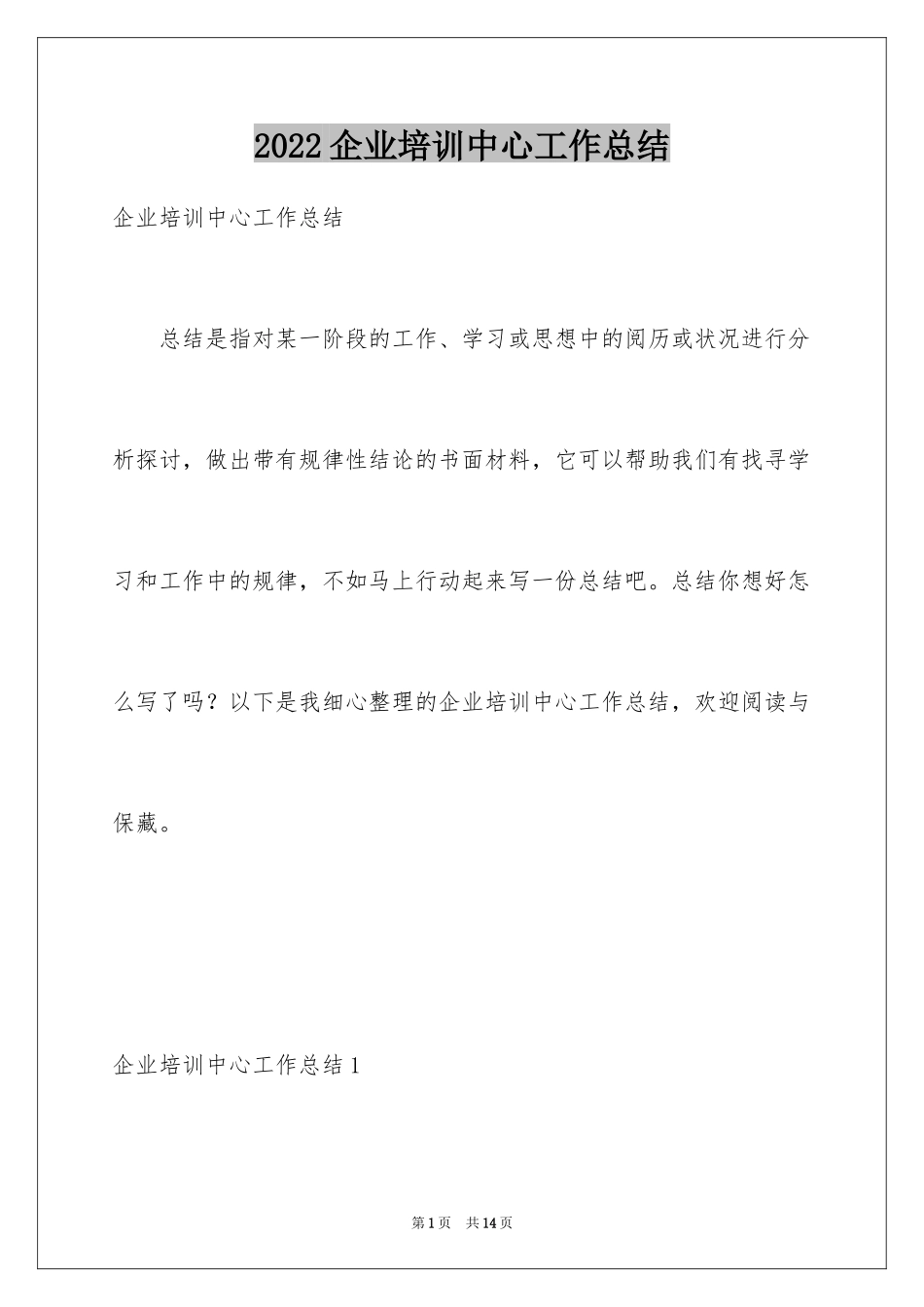 2022企业培训中心工作总结

企业培训中心工作总结

总结是指对某一阶段的工作、学习或思想中的阅历或状况进行分析探讨，做出带有规律性结论的书面材料，它可以帮助我们有找寻学习和工作中的规律，不如马上行动起来写一份总结吧。总结你想好怎么写了吗？以下是我细心整理的企业培训中心工作总结，欢迎阅读与保藏。

企业培训中心工作总结1

第1页 共14页